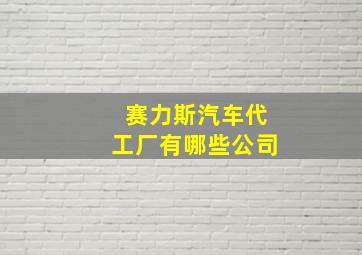 赛力斯汽车代工厂有哪些公司